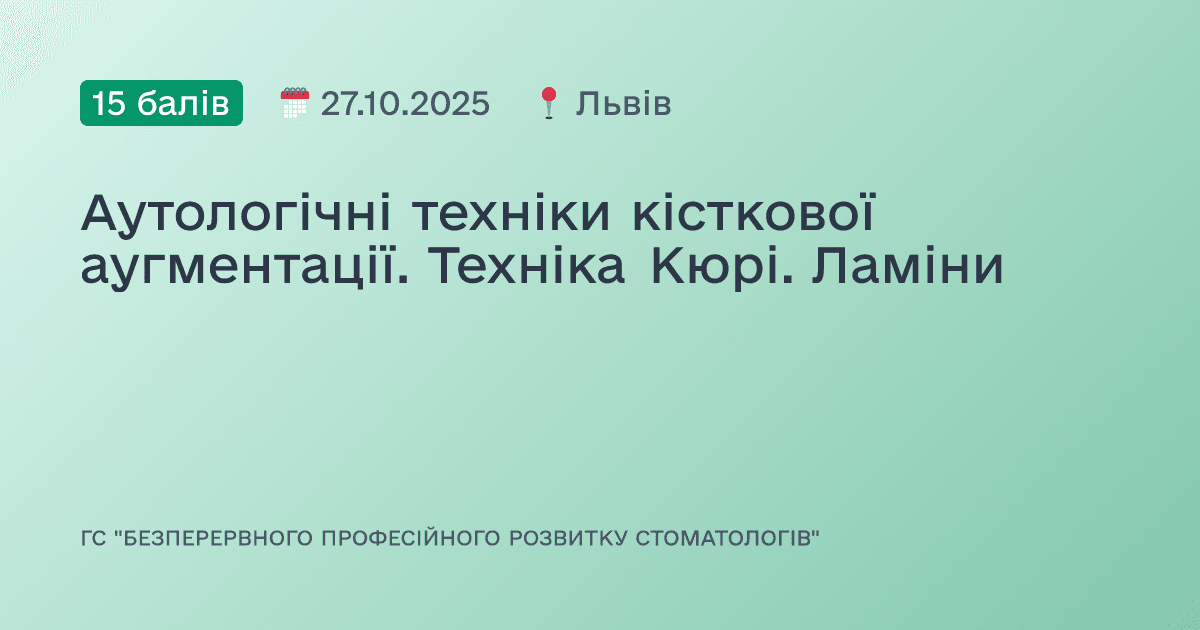 15 балів 27.10.2025 Львів

Аутологічні техніки кісткової аугментації. Техніка Кюрі. Ламіни

ГС "БЕЗПЕРЕРВНОГО ПРОФЕСІЙНОГО РОЗВИТКУ СТОМАТОЛОГІВ"